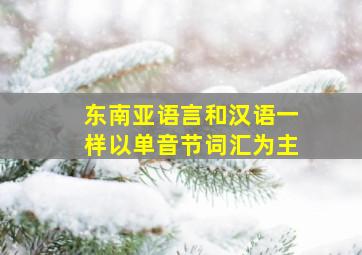 东南亚语言和汉语一样以单音节词汇为主